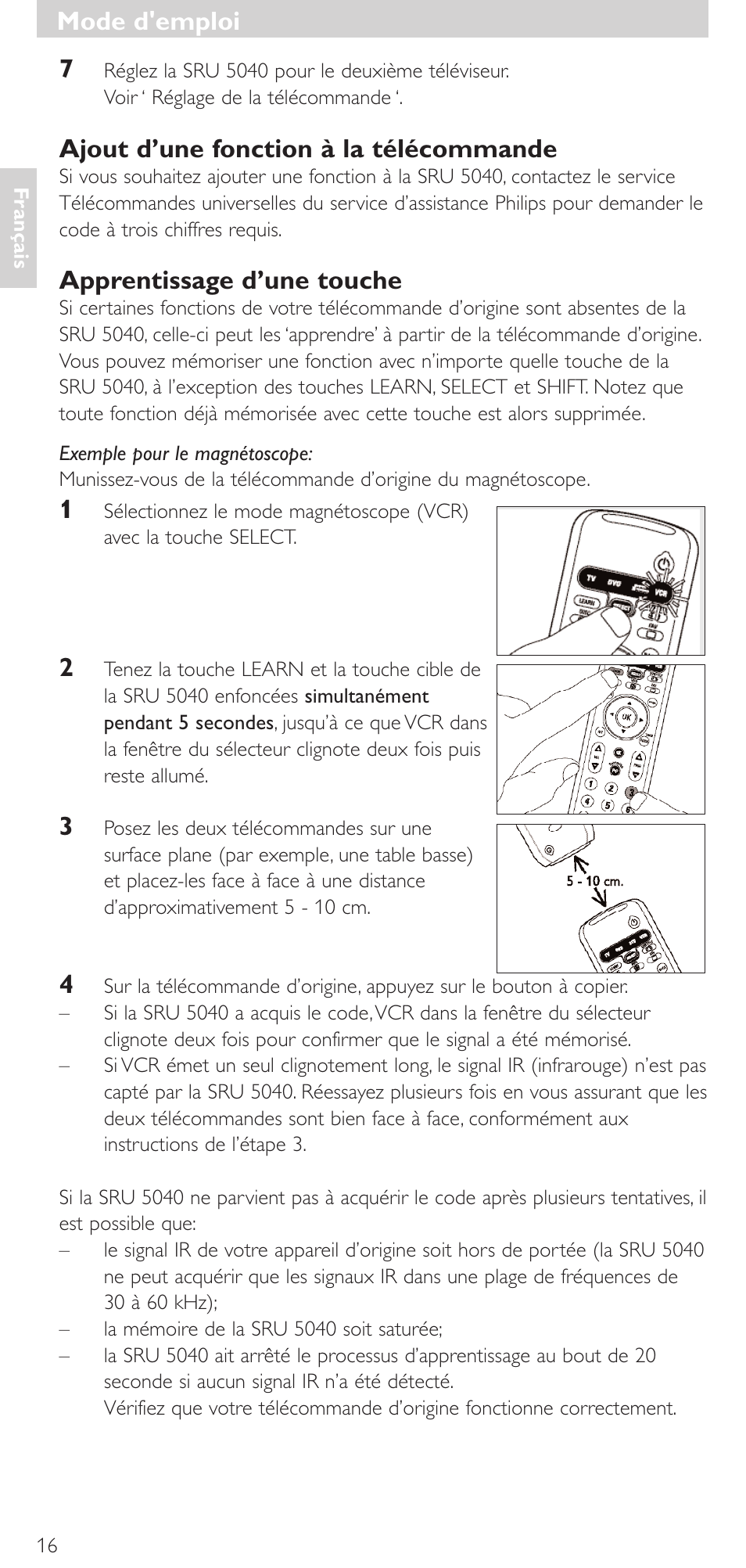 Mode d'emploi

Français

7 Réglez la SRU 5040 pour le deuxième téléviseur. Voir ' Réglage de la télécommande '.

Ajout d'une fonction à la télécommande
Si vous souhaitez ajouter une fonction à la SRU 5040, contactez le service Télécommandes universelles du service d'assistance Philips pour demander le code à trois chiffres requis.

Apprentissage d'une touche
Si certaines fonctions de votre télécommande d'origine sont absentes de la SRU 5040, celle-ci peut les 'apprendre' à partir de la télécommande d'origine. Vous pouvez mémoriser une fonction avec n'importe quelle touche de la SRU 5040, à l'exception des touches LEARN, SELECT et SHIFT. Notez que toute fonction déjà mémorisée avec cette touche est alors supprimée.

Exemple pour le magnétoscope:
Munissez-vous de la télécommande d'origine du magnétoscope.

1 Sélectionnez le mode magnétoscope (VCR) avec la touche SELECT.

TV DVD VCR LEARN

2 Tenez la touche LEARN et la touche cible de la SRU 5040 enfoncées simultanément pendant 5 secondes, jusqu'à ce que VCR dans la fenêtre du sélecteur clignote deux fois puis reste allumé.

OK 1 2 3 4 5 6

3 Posez les deux télécommandes sur une surface plane (par exemple, une table basse) et placez-les face à face à une distance d'approximativement 5 - 10 cm.

5 - 10 cm.

4 Sur la télécommande d'origine, appuyez sur le bouton à copier.
– Si la SRU 5040 a acquis le code, VCR dans la fenêtre du sélecteur clignote deux fois pour confirmer que le signal a été mémorisé.
– Si VCR émet un seul clignotement long, le signal IR (infrarouge) n'est pas capté par la SRU 5040. Réessayez plusieurs fois en vous assurant que les deux télécommandes sont bien face à face, conformément aux instructions de l'étape 3.

Si la SRU 5040 ne parvient pas à acquérir le code après plusieurs tentatives, il est possible que:
– le signal IR de votre appareil d'origine soit hors de portée (la SRU 5040 ne peut acquérir que les signaux IR dans une plage de fréquences de 30 à 60 kHz);
– la mémoire de la SRU 5040 soit saturée;
– la SRU 5040 ait arrêté le processus d'apprentissage au bout de 20 seconde si aucun signal IR n'a été détecté.
Vérifiez que votre télécommande d'origine fonctionne correctement.

16